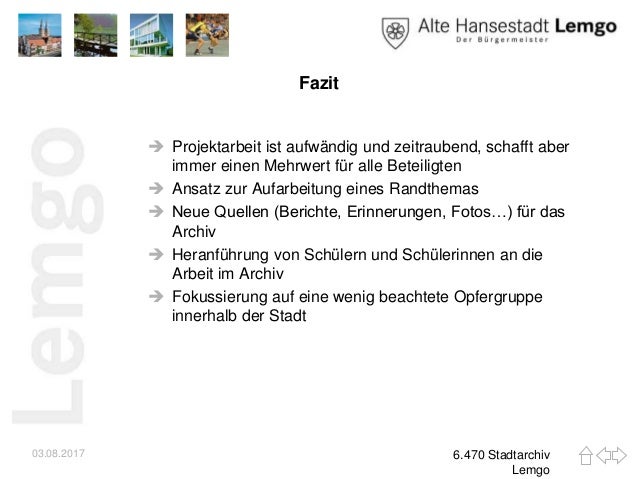 Alte Hansestadt Lemgo
Der Bürgermeister

Fazit

Lemgo

➔ Projektarbeit ist aufwändig und zeitraubend, schafft aber immer einen Mehrwert für alle Beteiligten
➔ Ansatz zur Aufarbeitung eines Randthemas
➔ Neue Quellen (Berichte, Erinnerungen, Fotos…) für das Archiv
➔ Heranführung von Schülern und Schülerinnen an die Arbeit im Archiv
➔ Fokussierung auf eine wenig beachtete Opfergruppe innerhalb der Stadt

03.08.2017

6.470 Stadtarchiv Lemgo